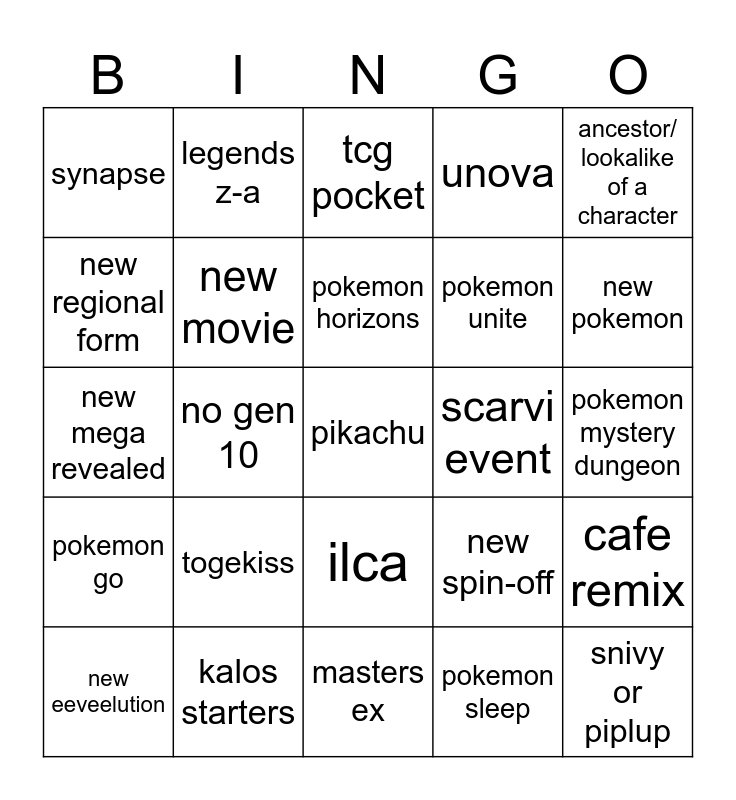 | B | I | N | G | O |
|---|---|---|---|---|
| synapse | legends z-a | tcg pocket | unova | ancestor/ lookalike of a character |
| new regional form | new movie | pokemon horizons | pokemon unite | new pokemon |
| new mega revealed | no gen 10 | pikachu | scarvi event | pokemon mystery dungeon |
| pokemon go | togekiss | ilca | new spin-off | cafe remix |
| new eeveelution | kalos starters | masters ex | pokemon sleep | snivy or piplup |